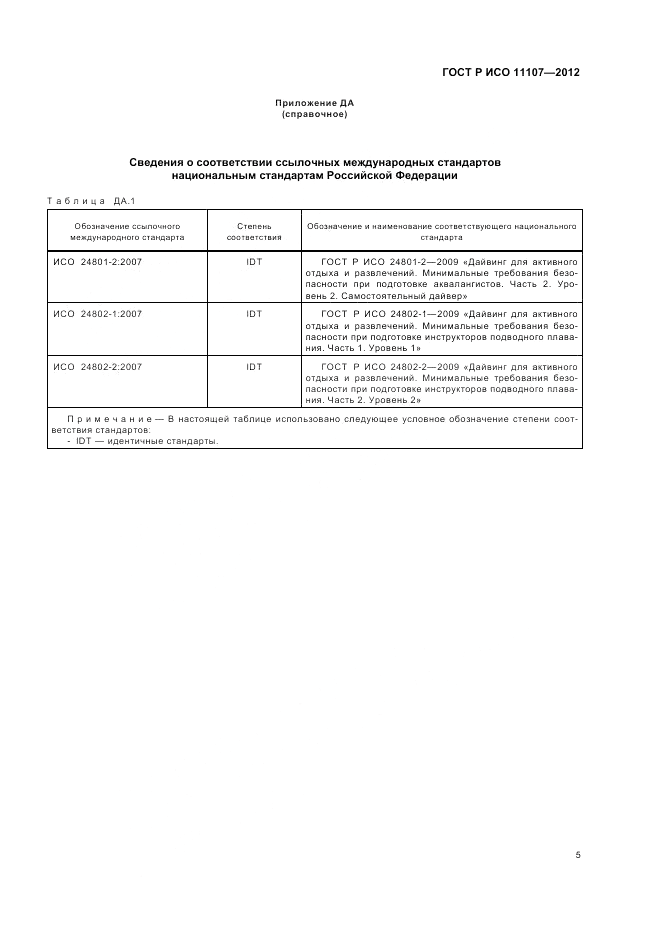 ГОСТ Р ИСО 11107—2012

Приложение ДА
(справочное)

Сведения о соответствии ссылочных международных стандартов национальным стандартам Российской Федерации

Таблица ДА.1

| Обозначение ссылочного международного стандарта | Степень соответствия | Обозначение и наименование соответствующего национального стандарта |
|---|---|---|
| ИСО 24801-2:2007 | IDT | ГОСТ Р ИСО 24801-2—2009 «Дайвинг для активного отдыха и развлечений. Минимальные требования безопасности при подготовке аквалангистов. Часть 2. Уровень 2. Самостоятельный дайвер» |
| ИСО 24802-1:2007 | IDT | ГОСТ Р ИСО 24802-1—2009 «Дайвинг для активного отдыха и развлечений. Минимальные требования безопасности при подготовке инструкторов подводного плавания. Часть 1. Уровень 1» |
| ИСО 24802-2:2007 | IDT | ГОСТ Р ИСО 24802-2—2009 «Дайвинг для активного отдыха и развлечений. Минимальные требования безопасности при подготовке инструкторов подводного плавания. Часть 2. Уровень 2» |

Примечание — В настоящей таблице использовано следующее условное обозначение степени соответствия стандартов:
- IDT — идентичные стандарты.

5